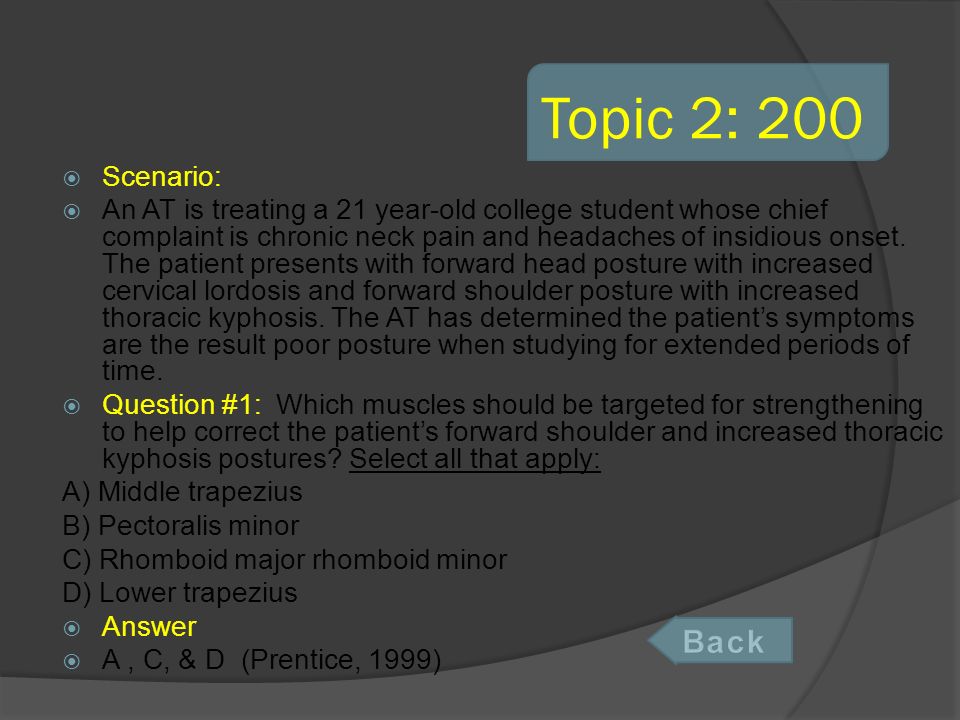 Topic 2: 200

Scenario:

An AT is treating a 21 year-old college student whose chief complaint is chronic neck pain and headaches of insidious onset. The patient presents with forward head posture with increased cervical lordosis and forward shoulder posture with increased thoracic kyphosis. The AT has determined the patient's symptoms are the result poor posture when studying for extended periods of time.

Question #1: Which muscles should be targeted for strengthening to help correct the patient's forward shoulder and increased thoracic kyphosis postures? Select all that apply:

A) Middle trapezius

B) Pectoralis minor

C) Rhomboid major rhomboid minor

D) Lower trapezius

Answer

A , C, & D (Prentice, 1999)

Back